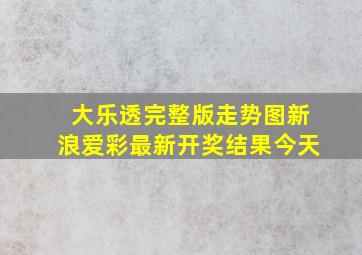 大乐透完整版走势图新浪爱彩最新开奖结果今天